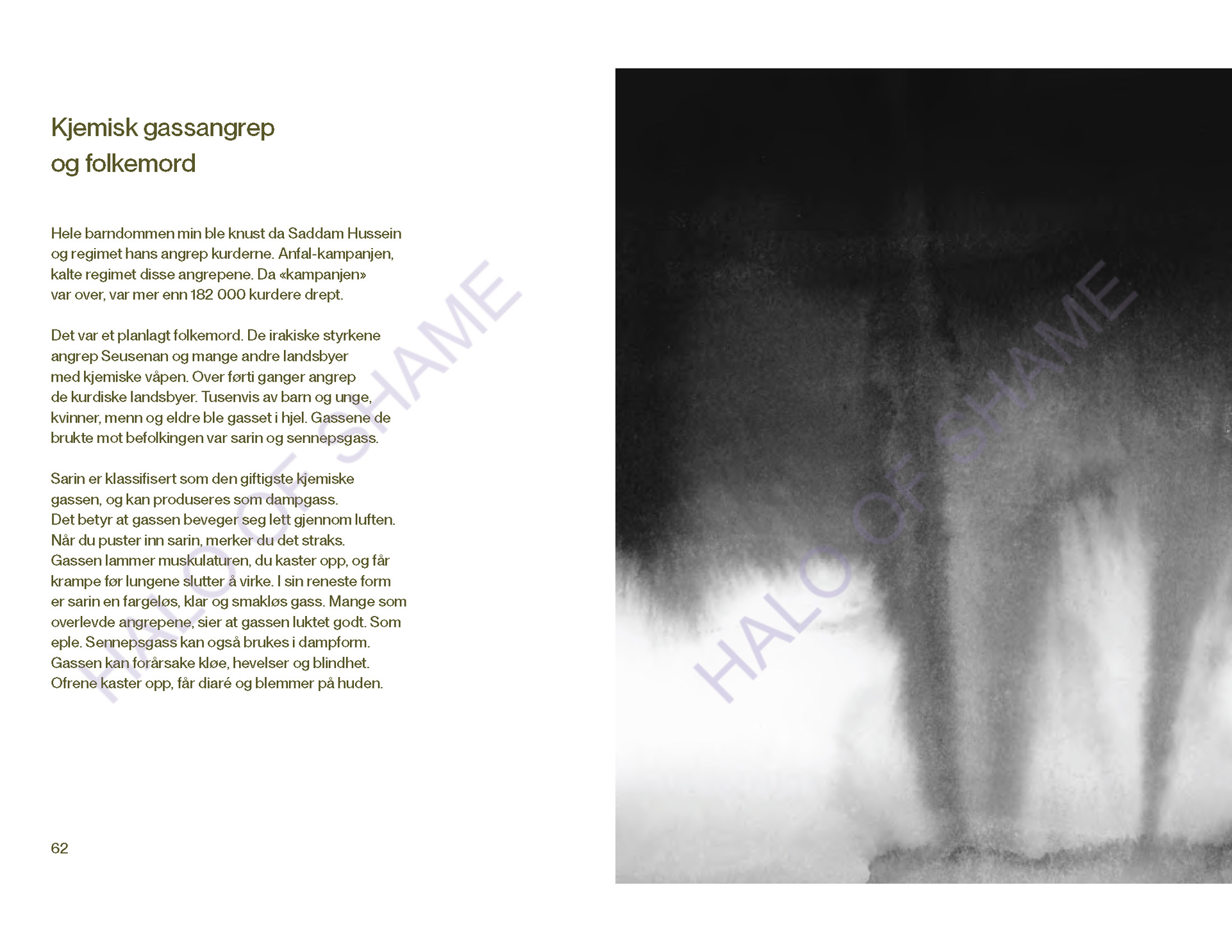 Kjemisk gassangrep og folkemord

Hele barndommen min ble knust da Saddam Hussein og regimet hans angrep kurderne. Anfal-kampanjen, kalte regimet disse angrepene. Da «kampanjen» var over, var mer enn 182 000 kurdere drept.

Det var et planlagt folkemord. De irakiske styrkene angrep Seusenan og mange andre landsbyer med kjemiske våpen. Over førti ganger angrep de kurdiske landsbyer. Tusenvis av barn og unge, kvinner, menn og eldre ble gasset i hjel. Gassene de brukte mot befolkingen var sarin og sennepsgass.

Sarin er klassifisert som den giftigste kjemiske gassen, og kan produseres som dampgass. Det betyr at gassen beveger seg lett gjennom luften. Når du puster inn sarin, merker du det straks. Gassen lammer muskulaturen, du kaster opp, og får krampe før lungene slutter å virke. I sin reneste form er sarin en fargeløs, klar og smakløs gass. Mange som overlevde angrepene, sier at gassen luktet godt. Som eple. Sennepsgass kan også brukes i dampform. Gassen kan forårsake kløe, hevelser og blindhet. Ofrene kaster opp, får diaré og blemmer på huden.

62

HALO OF SHAME

HALO OF SHAME